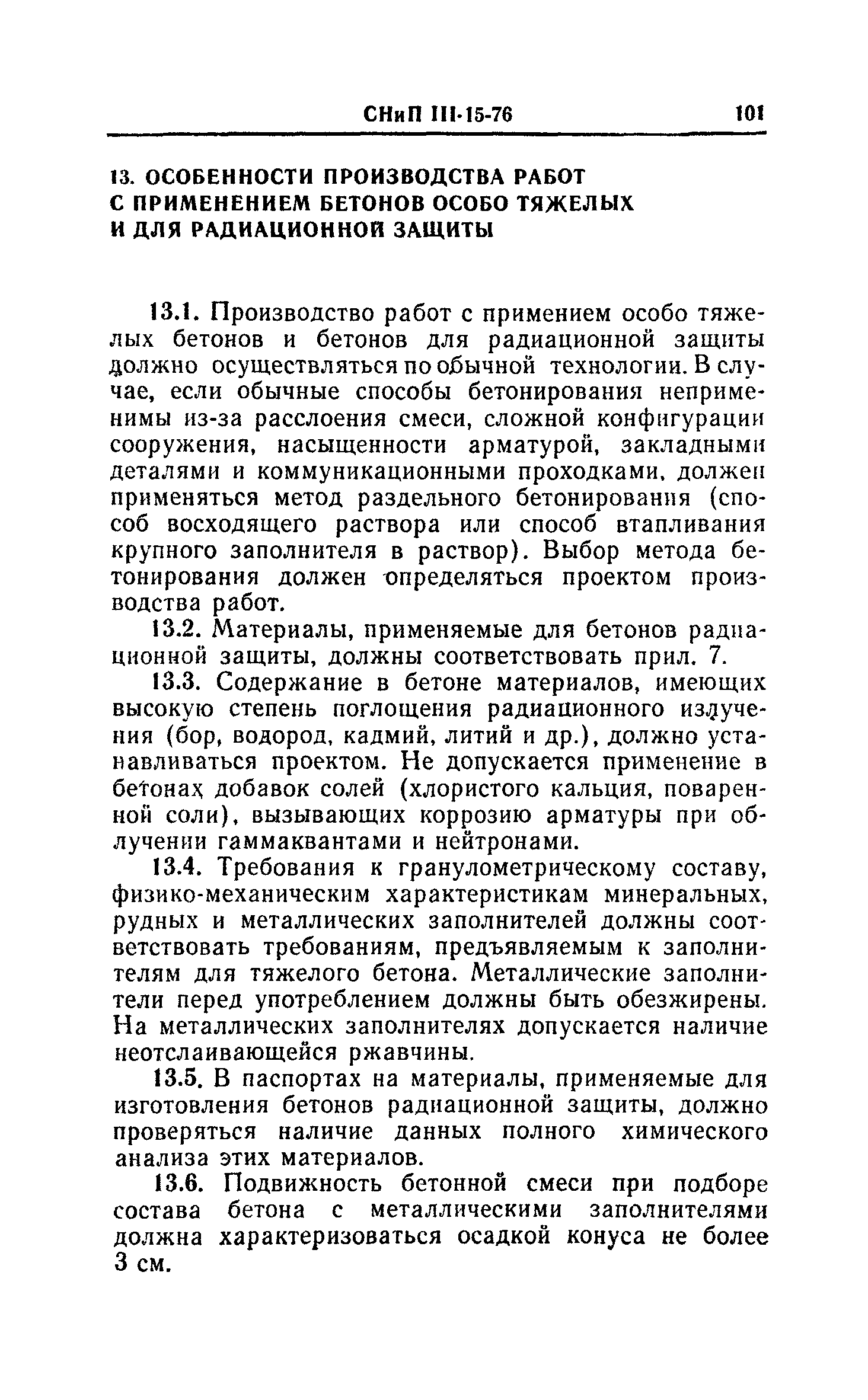 СНиП III-15-76 101

13. ОСОБЕННОСТИ ПРОИЗВОДСТВА РАБОТ С ПРИМЕНЕНИЕМ БЕТОНОВ ОСОБО ТЯЖЕЛЫХ И ДЛЯ РАДИАЦИОННОЙ ЗАЩИТЫ

13.1. Производство работ с примением особо тяжелых бетонов и бетонов для радиационной защиты должно осуществляться по обычной технологии. В случае, если обычные способы бетонирования неприменимы из-за расслоения смеси, сложной конфигурации сооружения, насыщенности арматурой, закладными деталями и коммуникационными проходками, должен применяться метод раздельного бетонирования (способ восходящего раствора или способ втапливания крупного заполнителя в раствор). Выбор метода бетонирования должен определяться проектом производства работ.

13.2. Материалы, применяемые для бетонов радиационной защиты, должны соответствовать прил. 7.

13.3. Содержание в бетоне материалов, имеющих высокую степень поглощения радиационного излучения (бор, водород, кадмий, литий и др.), должно устанавливаться проектом. Не допускается применение в бетонах добавок солей (хлористого кальция, поваренной соли), вызывающих коррозию арматуры при облучении гаммаквантами и нейтронами.

13.4. Требования к гранулометрическому составу, физико-механическим характеристикам минеральных, рудных и металлических заполнителей должны соответствовать требованиям, предъявляемым к заполнителям для тяжелого бетона. Металлические заполнители перед употреблением должны быть обезжирены. На металлических заполнителях допускается наличие неотслаивающейся ржавчины.

13.5. В паспортах на материалы, применяемые для изготовления бетонов радиационной защиты, должно проверяться наличие данных полного химического анализа этих материалов.

13.6. Подвижность бетонной смеси при подборе состава бетона с металлическими заполнителями должна характеризоваться осадкой конуса не более 3 см.